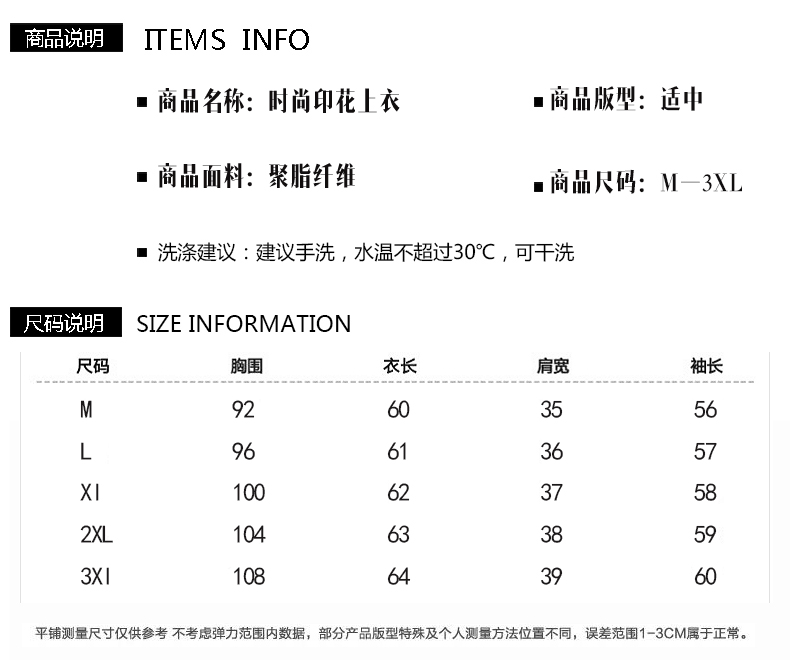 商品说明 ITEMS INFO

■ 商品名称：时尚印花上衣

■ 商品版型：适中

■ 商品面料：聚脂纤维

■ 商品尺码：M—3XL

■ 洗涤建议：建议手洗，水温不超过30℃，可干洗

尺码说明 SIZE INFORMATION

| 尺码 | 胸围 | 衣长 | 肩宽 | 袖长 |
|---|---|---|---|---|
| M | 92 | 60 | 35 | 56 |
| L | 96 | 61 | 36 | 57 |
| XI | 100 | 62 | 37 | 58 |
| 2XL | 104 | 63 | 38 | 59 |
| 3XI | 108 | 64 | 39 | 60 |

平铺测量尺寸仅供参考 不考虑弹力范围内数据，部分产品版型特殊及个人测量方法位置不同，误差范围1-3CM属于正常。